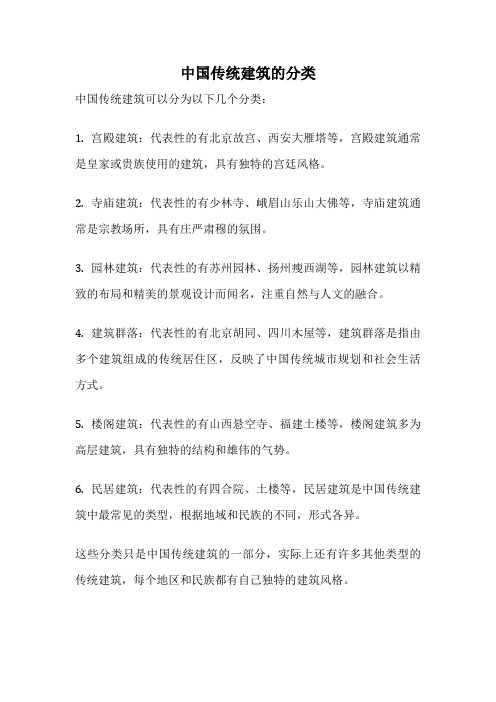 中国传统建筑的分类

中国传统建筑可以分为以下几个分类：

1. 宫殿建筑：代表性的有北京故宫、西安大雁塔等，宫殿建筑通常是皇家或贵族使用的建筑，具有独特的宫廷风格。

2. 寺庙建筑：代表性的有少林寺、峨眉山乐山大佛等，寺庙建筑通常是宗教场所，具有庄严肃穆的氛围。

3. 园林建筑：代表性的有苏州园林、扬州瘦西湖等，园林建筑以精致的布局和精美的景观设计而闻名，注重自然与人文的融合。

4. 建筑群落：代表性的有北京胡同、四川木屋等，建筑群落是指由多个建筑组成的传统居住区，反映了中国传统城市规划和社会生活方式。

5. 楼阁建筑：代表性的有山西悬空寺、福建土楼等，楼阁建筑多为高层建筑，具有独特的结构和雄伟的气势。

6. 民居建筑：代表性的有四合院、土楼等，民居建筑是中国传统建筑中最常见的类型，根据地域和民族的不同，形式各异。

这些分类只是中国传统建筑的一部分，实际上还有许多其他类型的传统建筑，每个地区和民族都有自己独特的建筑风格。